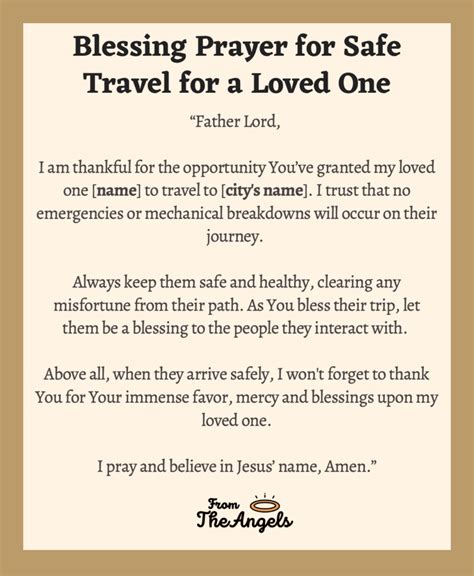 Blessing Prayer for Safe Travel for a Loved One

“Father Lord,

I am thankful for the opportunity You’ve granted my loved one [name] to travel to [city’s name]. I trust that no emergencies or mechanical breakdowns will occur on their journey.

Always keep them safe and healthy, clearing any misfortune from their path. As You bless their trip, let them be a blessing to the people they interact with.

Above all, when they arrive safely, I won't forget to thank You for Your immense favor, mercy and blessings upon my loved one.

I pray and believe in Jesus’ name, Amen.”

From The Angels